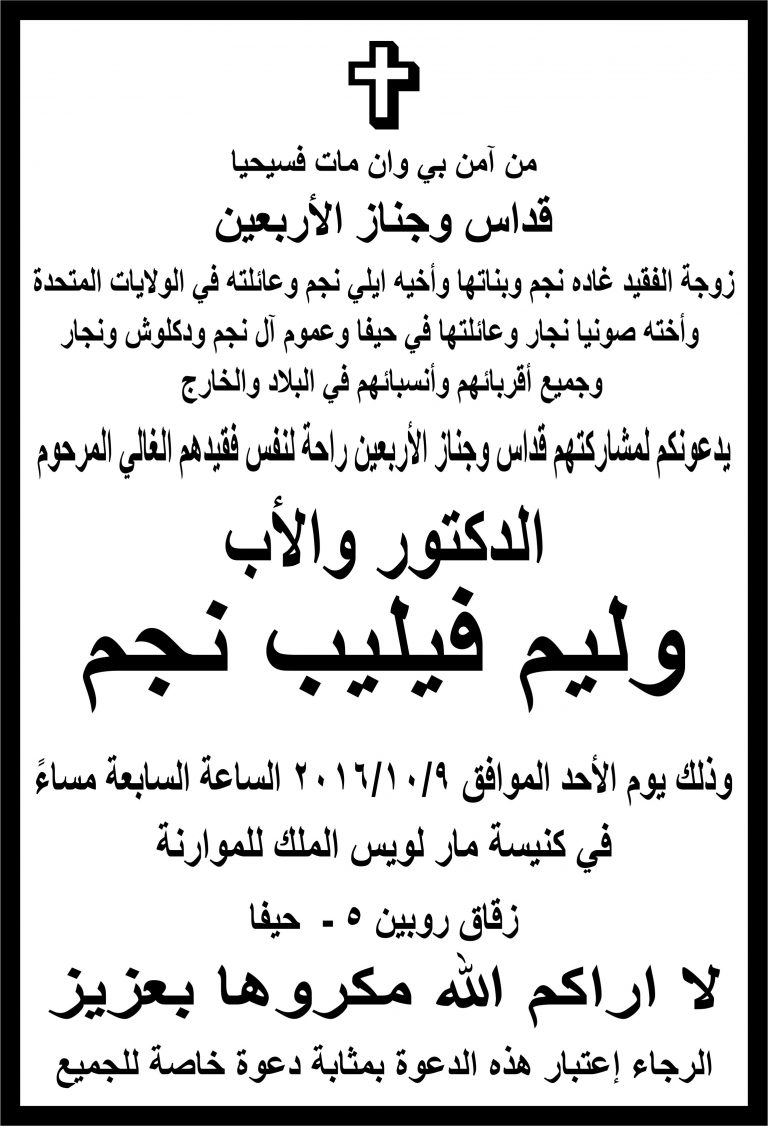 من آمن بي وان مات فسيحيا

قداس وجناز الأربعين

زوجة الفقيد غاده نجم وبناتها وأخيه ايلي نجم وعائلته في الولايات المتحدة
وأخته صونيا نجار وعائلتها في حيفا وعموم آل نجم ودكلوش ونجار
وجميع أقربائهم وأنسبائهم في البلاد والخارج

يدعونكم لمشاركتهم قداس وجناز الأربعين راحة لنفس فقيدهم الغالي المرحوم

الدكتور والأب

وليم فيليب نجم

وذلك يوم الأحد الموافق ٢٠١٦/١٠/٩ الساعة السابعة مساءً

في كنيسة مار لويس الملك للموارنة

زقاق روبين ٥ - حيفا

لا اراكم الله مكروها بعزيز

الرجاء إعتبار هذه الدعوة بمثابة دعوة خاصة للجميع